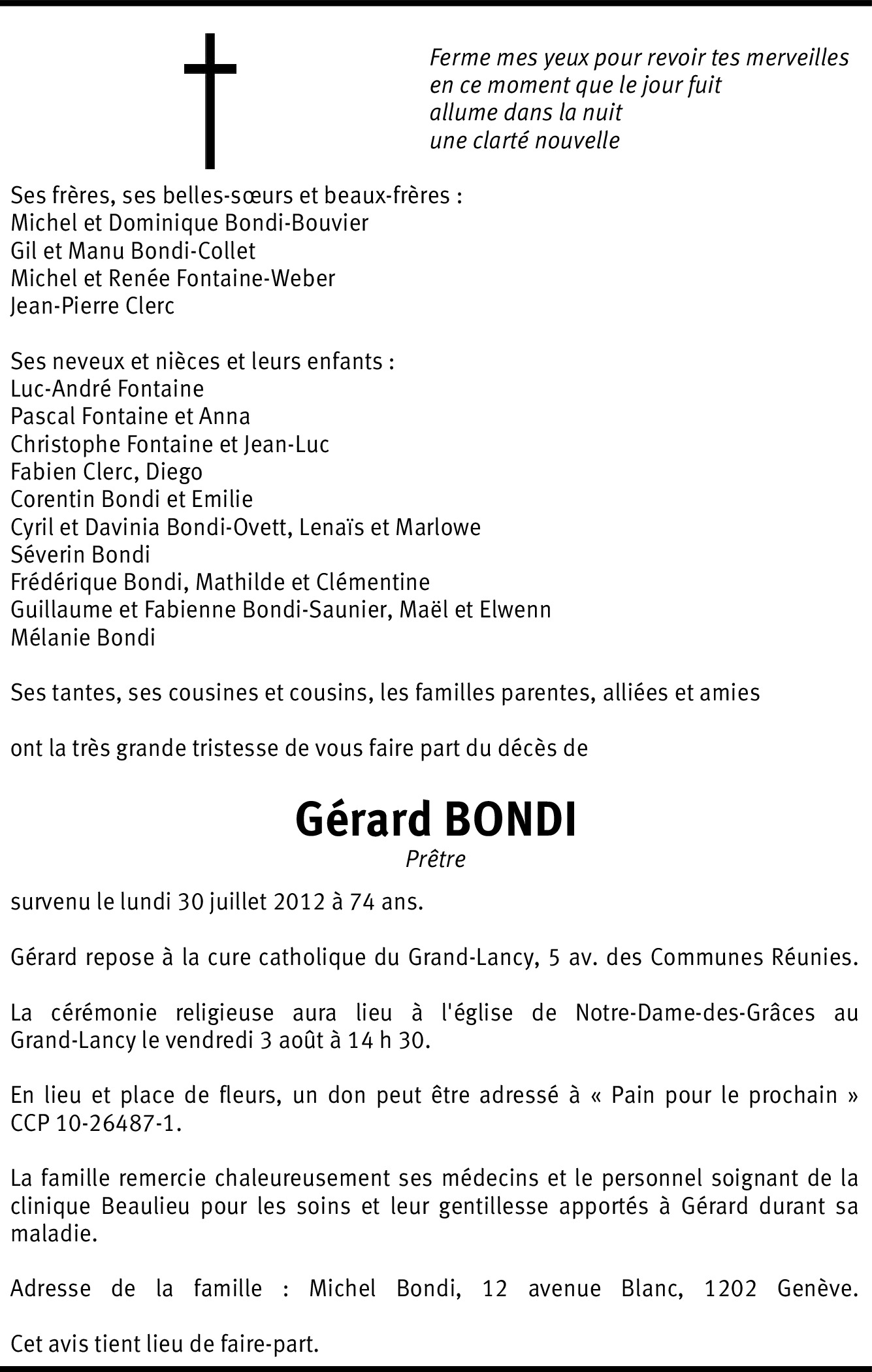 Ferme mes yeux pour revoir tes merveilles
en ce moment que le jour fuit
allume dans la nuit
une clarté nouvelle

Ses frères, ses belles-sœurs et beaux-frères :
Michel et Dominique Bondi-Bouvier
Gil et Manu Bondi-Collet
Michel et Renée Fontaine-Weber
Jean-Pierre Clerc

Ses neveux et nièces et leurs enfants :
Luc-André Fontaine
Pascal Fontaine et Anna
Christophe Fontaine et Jean-Luc
Fabien Clerc, Diego
Corentin Bondi et Emilie
Cyril et Davinia Bondi-Ovett, Lenaïs et Marlowe
Séverin Bondi
Frédérique Bondi, Mathilde et Clémentine
Guillaume et Fabienne Bondi-Saunier, Maël et Elwenn
Mélanie Bondi

Ses tantes, ses cousines et cousins, les familles parentes, alliées et amies

ont la très grande tristesse de vous faire part du décès de

Gérard BONDI
Prêtre

survenu le lundi 30 juillet 2012 à 74 ans.

Gérard repose à la cure catholique du Grand-Lancy, 5 av. des Communes Réunies.

La cérémonie religieuse aura lieu à l'église de Notre-Dame-des-Grâces au Grand-Lancy le vendredi 3 août à 14 h 30.

En lieu et place de fleurs, un don peut être adressé à « Pain pour le prochain » CCP 10-26487-1.

La famille remercie chaleureusement ses médecins et le personnel soignant de la clinique Beaulieu pour les soins et leur gentillesse apportés à Gérard durant sa maladie.

Adresse de la famille : Michel Bondi, 12 avenue Blanc, 1202 Genève.

Cet avis tient lieu de faire-part.